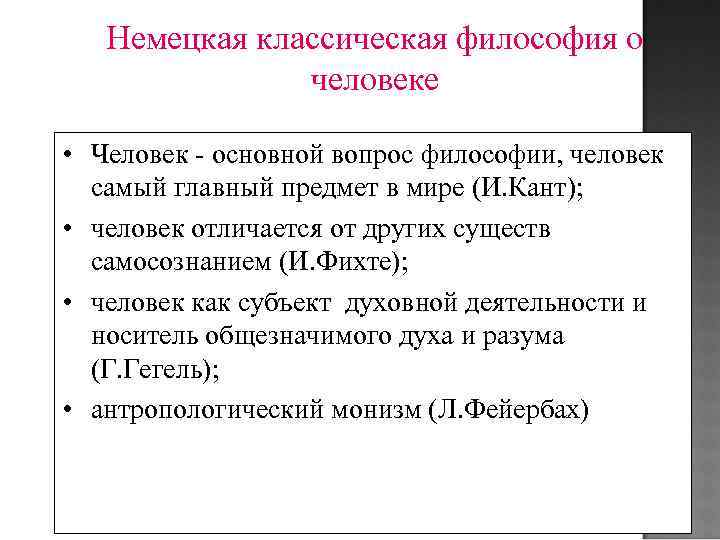 Немецкая классическая философия о человеке

• Человек - основной вопрос философии, человек самый главный предмет в мире (И.Кант);
• человек отличается от других существ самосознанием (И.Фихте);
• человек как субъект духовной деятельности и носитель общезначимого духа и разума (Г.Гегель);
• антропологический монизм (Л.Фейербах)